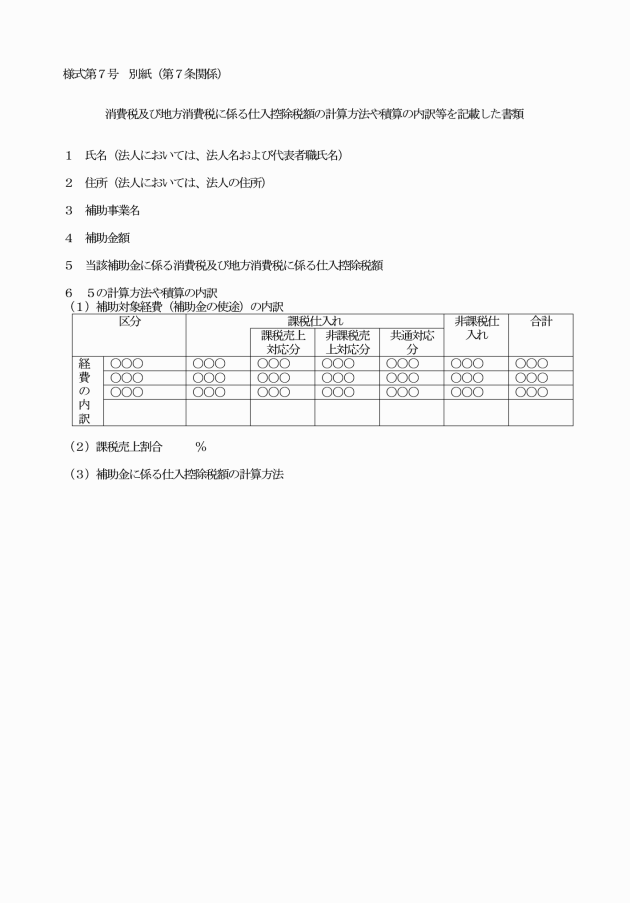 様式第７号　別紙（第７条関係）

消費税及び地方消費税に係る仕入控除税額の計算方法や積算の内訳等を記載した書類

１　氏名（法人においては、法人名および代表者職氏名）

２　住所（法人においては、法人の住所）

３　補助事業名

４　補助金額

５　当該補助金に係る消費税及び地方消費税に係る仕入控除税額

６　５の計算方法や積算の内訳
（１）補助対象経費（補助金の使途）の内訳

| 区分 | | | 課税仕入れ | | | 非課税仕入れ | 合計 |
|---|---|---|---|---|---|---|---|
| | | | 課税売上対応分 | 非課税売上対応分 | 共通対応分 | | |
| 経費の内訳 | ○○○ | ○○○ | ○○○ | ○○○ | ○○○ | ○○○ | ○○○ |
| | ○○○ | ○○○ | ○○○ | ○○○ | ○○○ | ○○○ | ○○○ |
| | ○○○ | ○○○ | ○○○ | ○○○ | ○○○ | ○○○ | ○○○ |
| | | | | | | | |

（２）課税売上割合　　　％

（３）補助金に係る仕入控除税額の計算方法